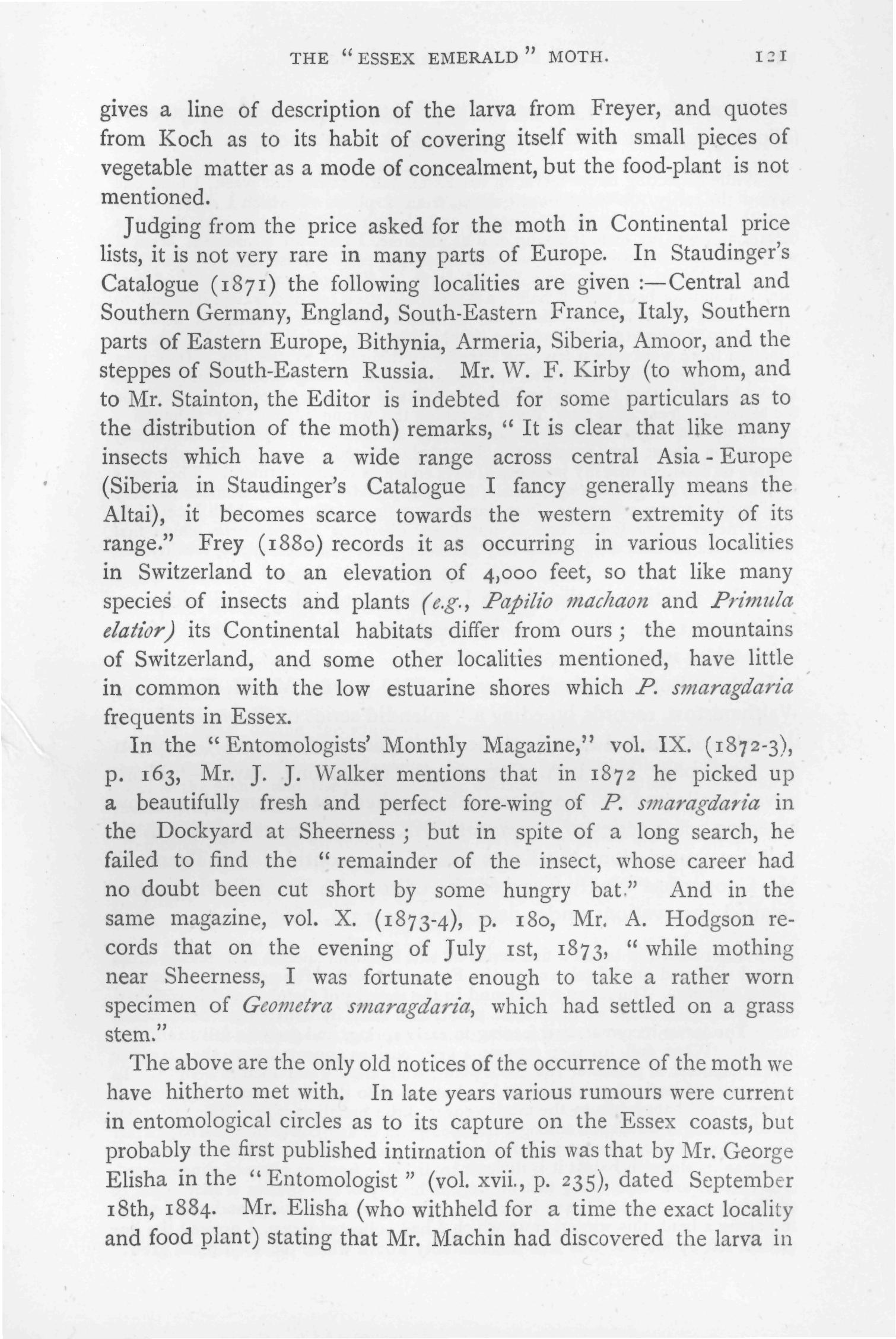 THE "ESSEX EMERALD" MOTH. 121

gives a line of description of the larva from Freyer, and quotes from Koch as to its habit of covering itself with small pieces of vegetable matter as a mode of concealment, but the food-plant is not mentioned.

Judging from the price asked for the moth in Continental price lists, it is not very rare in many parts of Europe. In Staudinger's Catalogue (1871) the following localities are given :—Central and Southern Germany, England, South-Eastern France, Italy, Southern parts of Eastern Europe, Bithynia, Armeria, Siberia, Amoor, and the steppes of South-Eastern Russia. Mr. W. F. Kirby (to whom, and to Mr. Stainton, the Editor is indebted for some particulars as to the distribution of the moth) remarks, "It is clear that like many insects which have a wide range across central Asia - Europe (Siberia in Staudinger's Catalogue I fancy generally means the Altai), it becomes scarce towards the western extremity of its range." Frey (1880) records it as occurring in various localities in Switzerland to an elevation of 4,000 feet, so that like many species of insects and plants (e.g., Papilio machaon and Primula elatior) its Continental habitats differ from ours; the mountains of Switzerland, and some other localities mentioned, have little in common with the low estuarine shores which P. smaragdaria frequents in Essex.

In the "Entomologists' Monthly Magazine," vol. IX. (1872-3), p. 163, Mr. J. J. Walker mentions that in 1872 he picked up a beautifully fresh and perfect fore-wing of P. smaragdaria in the Dockyard at Sheerness; but in spite of a long search, he failed to find the "remainder of the insect, whose career had no doubt been cut short by some hungry bat." And in the same magazine, vol. X. (1873-4), p. 180, Mr. A. Hodgson records that on the evening of July 1st, 1873, "while mothing near Sheerness, I was fortunate enough to take a rather worn specimen of Geometra smaragdaria, which had settled on a grass stem."

The above are the only old notices of the occurrence of the moth we have hitherto met with. In late years various rumours were current in entomological circles as to its capture on the Essex coasts, but probably the first published intimation of this was that by Mr. George Elisha in the "Entomologist" (vol. xvii., p. 235), dated September 18th, 1884. Mr. Elisha (who withheld for a time the exact locality and food plant) stating that Mr. Machin had discovered the larva in